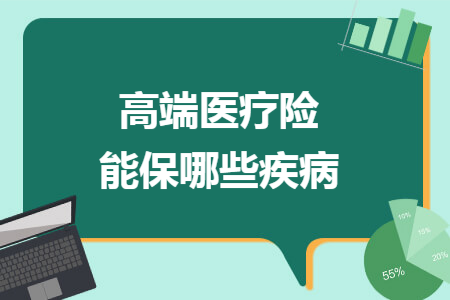 高端医疗险
能保哪些疾病

10%
15%
20%
55%